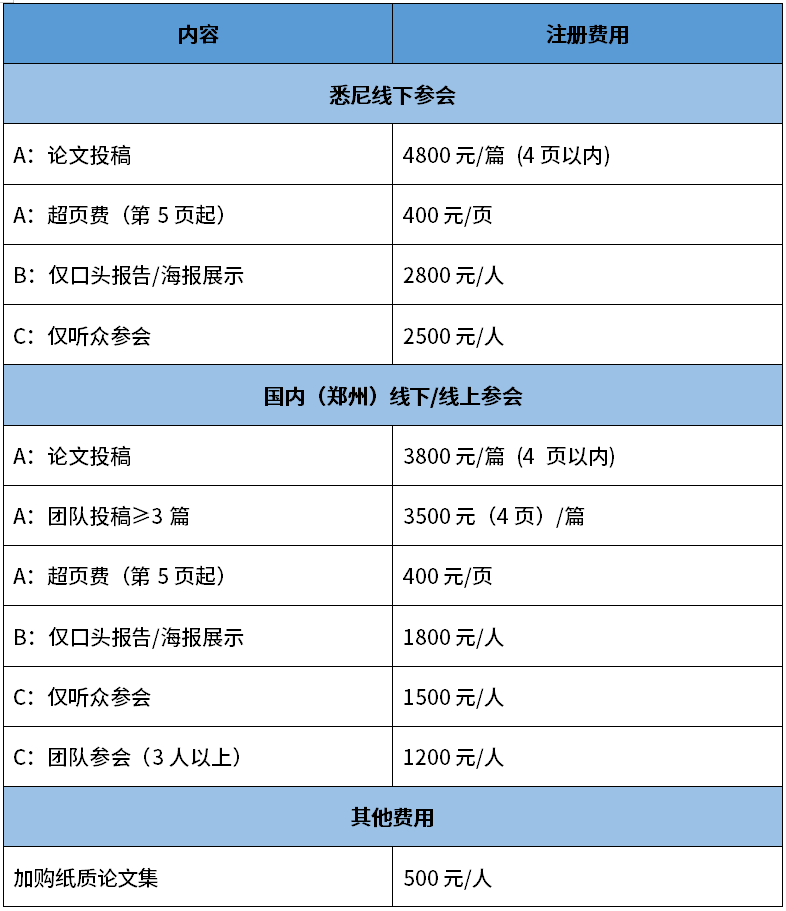 | 内容 | 注册费用 |
|---|---|
| 悉尼线下参会 | |
| A：论文投稿 | 4800 元/篇（4 页以内） |
| A：超页费（第 5 页起） | 400 元/页 |
| B：仅口头报告/海报展示 | 2800 元/人 |
| C：仅听众参会 | 2500 元/人 |
| 国内（郑州）线下/线上参会 | |
| A：论文投稿 | 3800 元/篇（4 页以内） |
| A：团队投稿≥3 篇 | 3500 元（4 页）/篇 |
| A：超页费（第 5 页起） | 400 元/页 |
| B：仅口头报告/海报展示 | 1800 元/人 |
| C：仅听众参会 | 1500 元/人 |
| C：团队参会（3 人以上） | 1200 元/人 |
| 其他费用 | |
| 加购纸质论文集 | 500 元/人 |